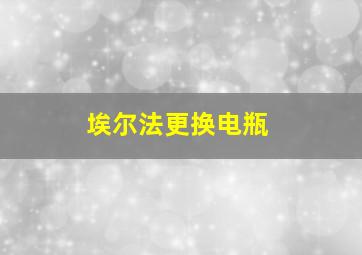 埃尔法更换电瓶